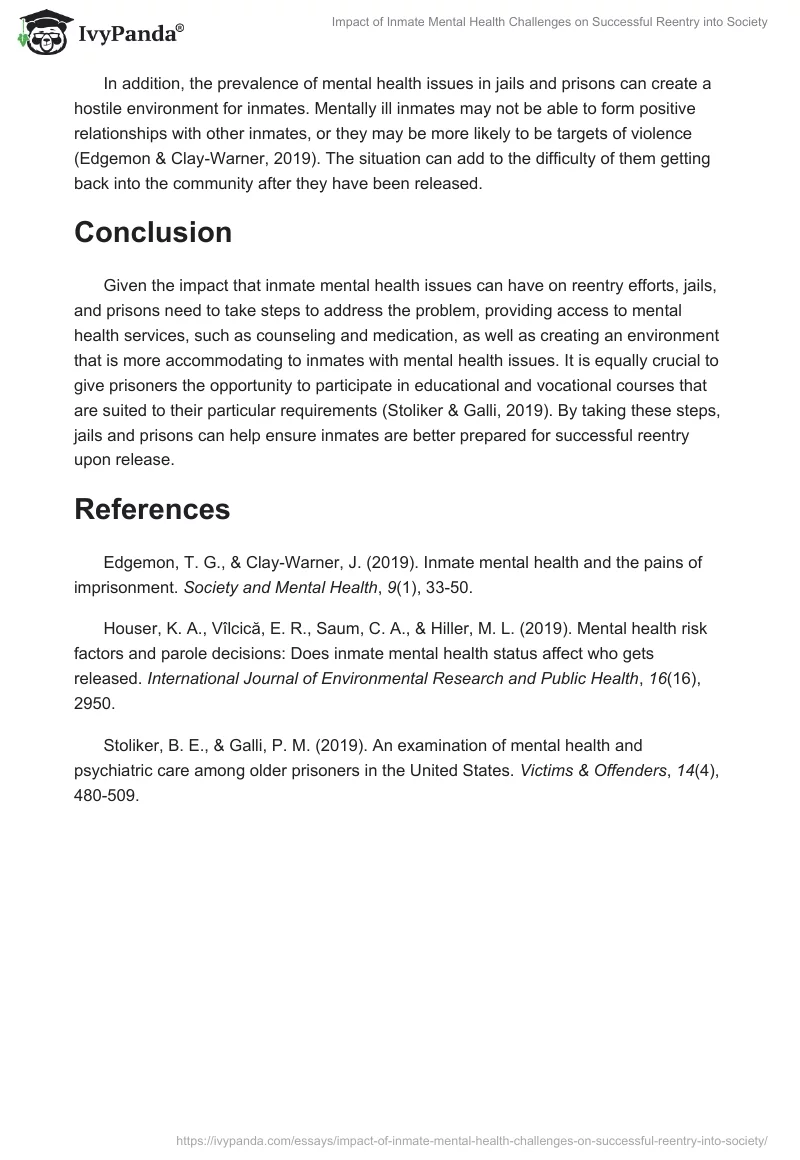 IvyPanda®

Impact of Inmate Mental Health Challenges on Successful Reentry into Society

In addition, the prevalence of mental health issues in jails and prisons can create a hostile environment for inmates. Mentally ill inmates may not be able to form positive relationships with other inmates, or they may be more likely to be targets of violence (Edgemon & Clay-Warner, 2019). The situation can add to the difficulty of them getting back into the community after they have been released.

Conclusion

Given the impact that inmate mental health issues can have on reentry efforts, jails, and prisons need to take steps to address the problem, providing access to mental health services, such as counseling and medication, as well as creating an environment that is more accommodating to inmates with mental health issues. It is equally crucial to give prisoners the opportunity to participate in educational and vocational courses that are suited to their particular requirements (Stoliker & Galli, 2019). By taking these steps, jails and prisons can help ensure inmates are better prepared for successful reentry upon release.

References

Edgemon, T. G., & Clay-Warner, J. (2019). Inmate mental health and the pains of imprisonment. Society and Mental Health, 9(1), 33-50.

Houser, K. A., Vîlcică, E. R., Saum, C. A., & Hiller, M. L. (2019). Mental health risk factors and parole decisions: Does inmate mental health status affect who gets released. International Journal of Environmental Research and Public Health, 16(16), 2950.

Stoliker, B. E., & Galli, P. M. (2019). An examination of mental health and psychiatric care among older prisoners in the United States. Victims & Offenders, 14(4), 480-509.

https://ivypanda.com/essays/impact-of-inmate-mental-health-challenges-on-successful-reentry-into-society/